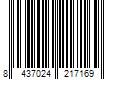 8 437024 217169